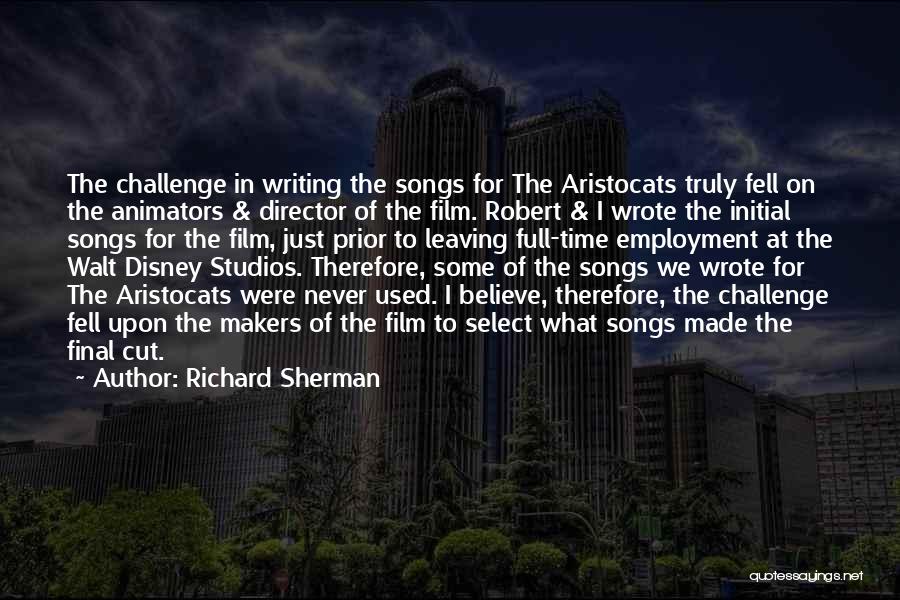 The challenge in writing the songs for The Aristocats truly fell on the animators & director of the film. Robert & I wrote the initial songs for the film, just prior to leaving full-time employment at the Walt Disney Studios. Therefore, some of the songs we wrote for The Aristocats were never used. I believe, therefore, the challenge fell upon the makers of the film to select what songs made the final cut.

~ Author: Richard Sherman

quotessayings.net